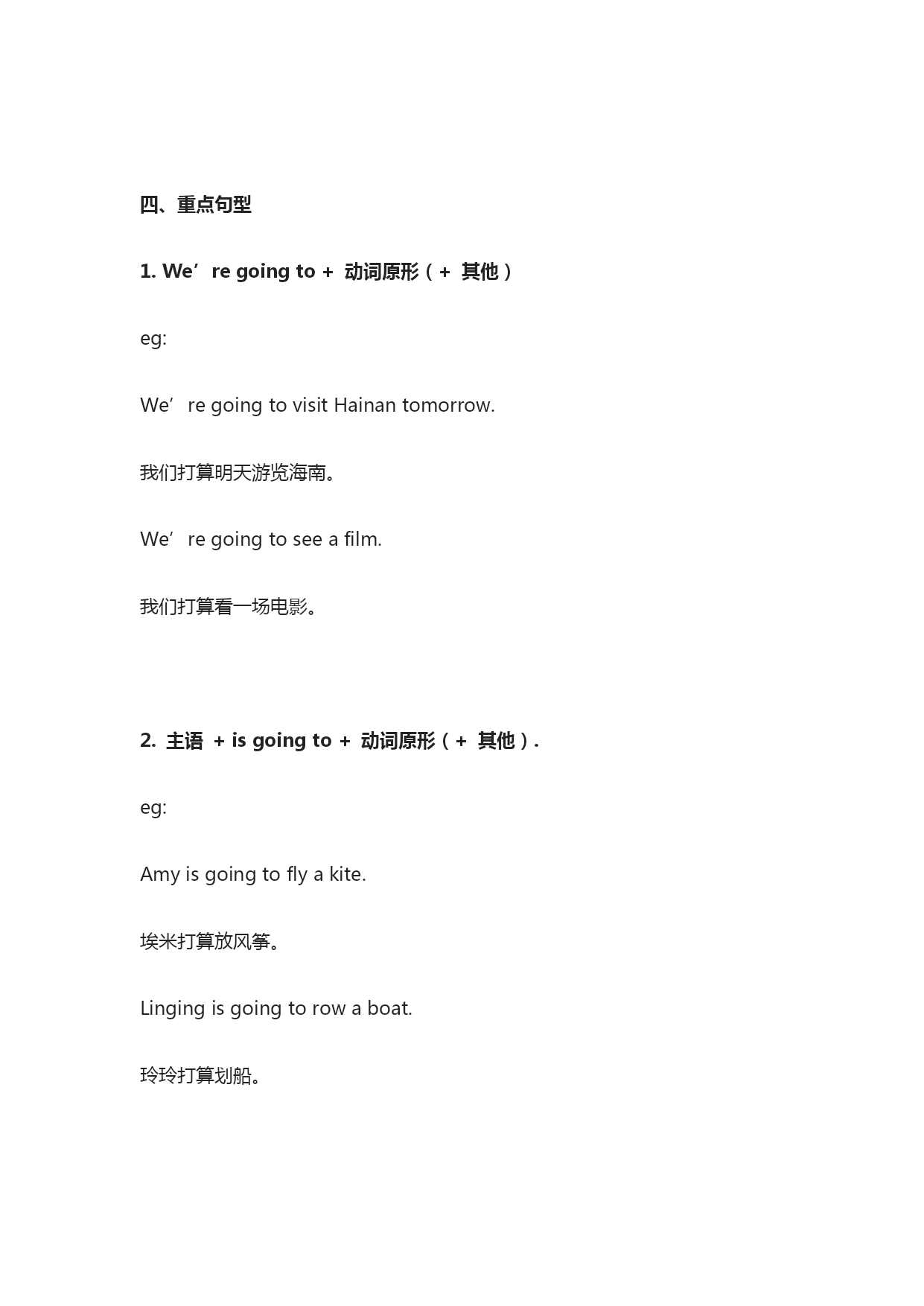 四、重点句型

1. We’re going to + 动词原形（+ 其他）

eg:

We’re going to visit Hainan tomorrow.

我们打算明天游览海南。

We’re going to see a film.

我们打算看一场电影。

2. 主语 + is going to + 动词原形（+ 其他）.

eg:

Amy is going to fly a kite.

埃米打算放风筝。

Linging is going to row a boat.

玲玲打算划船。